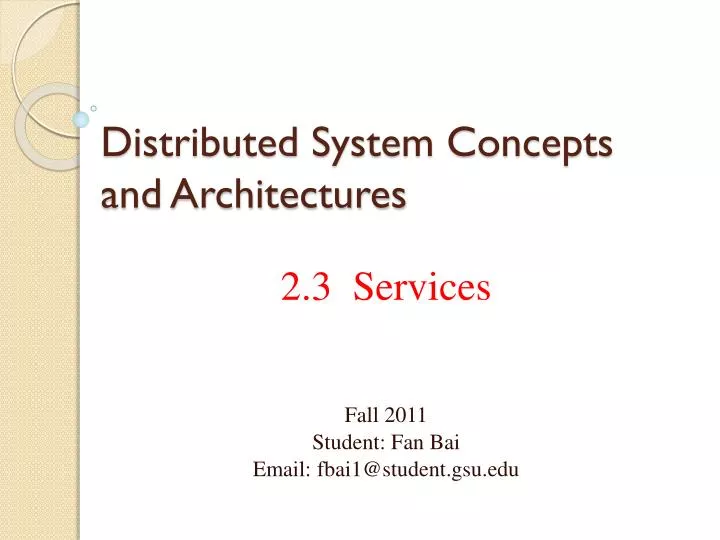 Distributed System Concepts and Architectures

2.3 Services

Fall 2011
Student: Fan Bai
Email: fbai1@student.gsu.edu